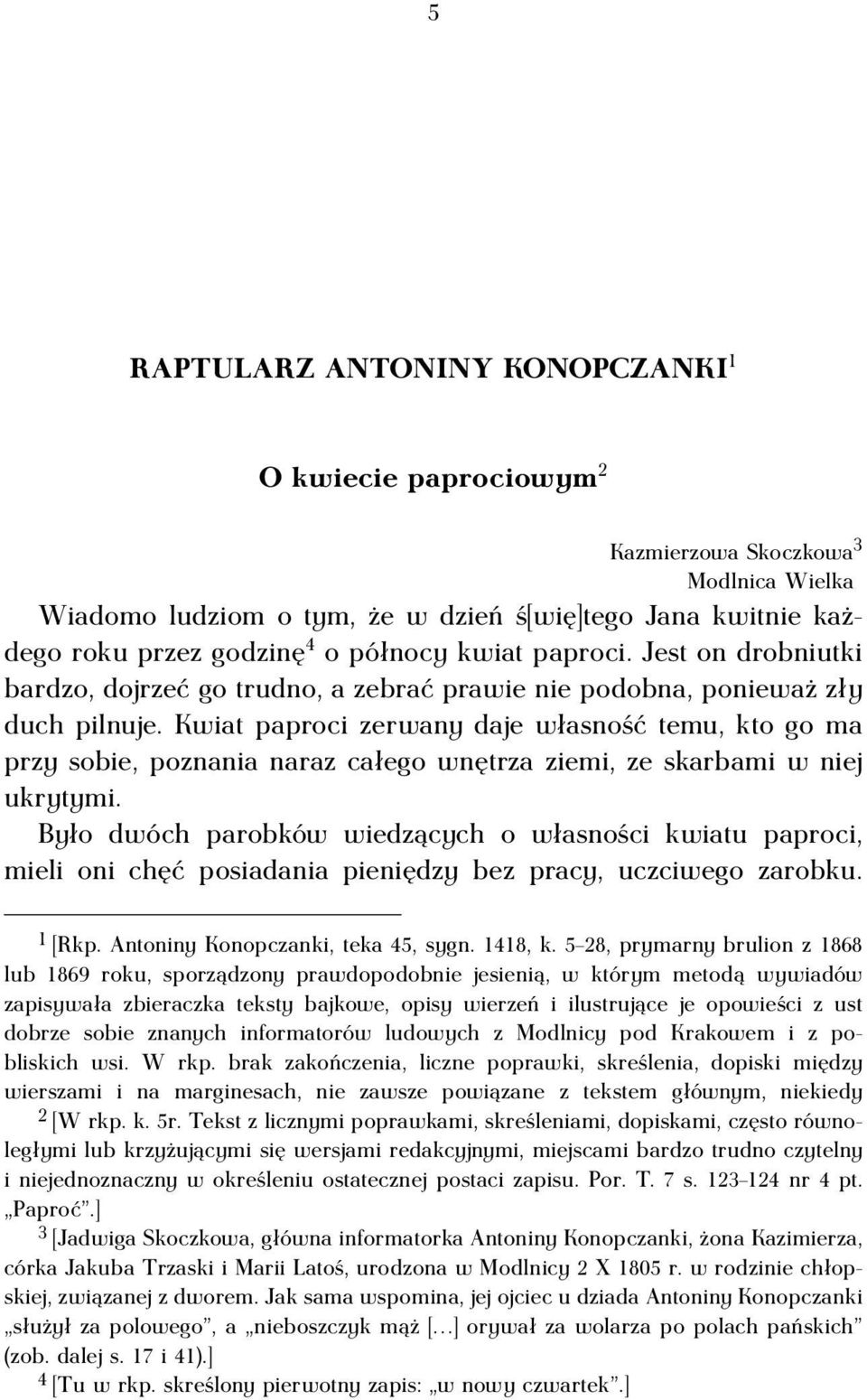 5

RAPTULARZ ANTONINY KONOPCZANKI$^1$

O kwiecie paprociowym$^2$

Kazmierzowa Skoczkowa$^3$
Modlnica Wielka

Wiadomo ludziom o tym, że w dzień ś[wię]tego Jana kwitnie każdego roku przez godzinę$^4$ o północy kwiat paproci. Jest on drobniutki bardzo, dojrzeć go trudno, a zebrać prawie nie podobna, ponieważ zły duch pilnuje. Kwiat paproci zerwany daje własność temu, kto go ma przy sobie, poznania naraz całego wnętrza ziemi, ze skarbami w niej ukrytymi.

Było dwóch parobków wiedzących o własności kwiatu paproci, mieli oni chęć posiadania pieniędzy bez pracy, uczciwego zarobku.

$^1$ [Rkp. Antoniny Konopczanki, teka 45, sygn. 1418, k. 5–28, prymarny brulion z 1868 lub 1869 roku, sporządzony prawdopodobnie jesienią, w którym metodą wywiadów zapisywała zbieraczka teksty bajkowe, opisy wierzeń i ilustrujące je opowieści z ust dobrze sobie znanych informatorów ludowych z Modlnicy pod Krakowem i z pobliskich wsi. W rkp. brak zakończenia, liczne poprawki, skreślenia, dopiski między wierszami i na marginesach, nie zawsze powiązane z tekstem głównym, niekiedy

$^2$ [W rkp. k. 5r. Tekst z licznymi poprawkami, skreśleniami, dopiskami, często równoległymi lub krzyżującymi się wersjami redakcyjnymi, miejscami bardzo trudno czytelny i niejednoznaczny w określeniu ostatecznej postaci zapisu. Por. T. 7 s. 123–124 nr 4 pt. „Paproć".]

$^3$ [Jadwiga Skoczkowa, główna informatorka Antoniny Konopczanki, żona Kazimierza, córka Jakuba Trzaski i Marii Latoś, urodzona w Modlnicy 2 X 1805 r. w rodzinie chłopskiej, związanej z dworem. Jak sama wspomina, jej ojciec u dziada Antoniny Konopczanki „służył za polowego", a „nieboszczyk mąż [...] orywał za wolarza po polach pańskich" (zob. dalej s. 17 i 41).]

$^4$ [Tu w rkp. skreślony pierwotny zapis: „w nowy czwartek".]